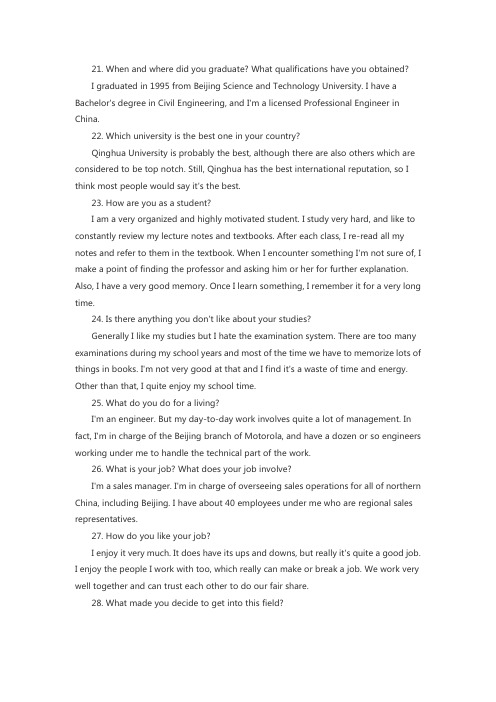 21. When and where did you graduate? What qualifications have you obtained?

I graduated in 1995 from Beijing Science and Technology University. I have a Bachelor's degree in Civil Engineering, and I'm a licensed Professional Engineer in China.

22. Which university is the best one in your country?

Qinghua University is probably the best, although there are also others which are considered to be top notch. Still, Qinghua has the best international reputation, so I think most people would say it's the best.

23. How are you as a student?

I am a very organized and highly motivated student. I study very hard, and like to constantly review my lecture notes and textbooks. After each class, I re-read all my notes and refer to them in the textbook. When I encounter something I'm not sure of, I make a point of finding the professor and asking him or her for further explanation. Also, I have a very good memory. Once I learn something, I remember it for a very long time.

24. Is there anything you don't like about your studies?

Generally I like my studies but I hate the examination system. There are too many examinations during my school years and most of the time we have to memorize lots of things in books. I'm not very good at that and I find it's a waste of time and energy. Other than that, I quite enjoy my school time.

25. What do you do for a living?

I'm an engineer. But my day-to-day work involves quite a lot of management. In fact, I'm in charge of the Beijing branch of Motorola, and have a dozen or so engineers working under me to handle the technical part of the work.

26. What is your job? What does your job involve?

I'm a sales manager. I'm in charge of overseeing sales operations for all of northern China, including Beijing. I have about 40 employees under me who are regional sales representatives.

27. How do you like your job?

I enjoy it very much. It does have its ups and downs, but really it's quite a good job. I enjoy the people I work with too, which really can make or break a job. We work very well together and can trust each other to do our fair share.

28. What made you decide to get into this field?